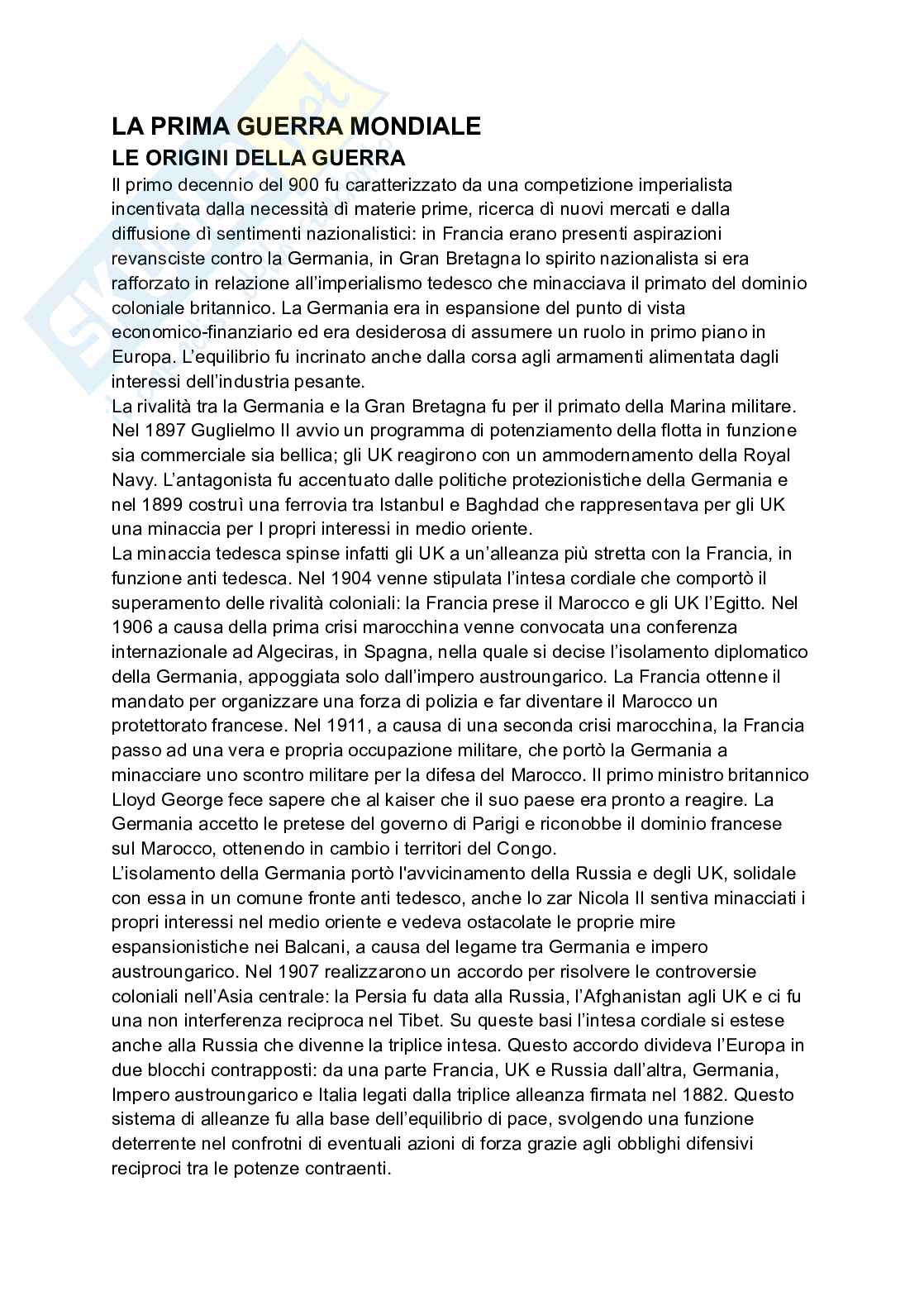 LA PRIMA GUERRA MONDIALE
LE ORIGINI DELLA GUERRA
Il primo decennio del 900 fu caratterizzato da una competizione imperialista incentivata dalla necessità dì materie prime, ricerca dì nuovi mercati e dalla diffusione dì sentimenti nazionalistici: in Francia erano presenti aspirazioni revansciste contro la Germania, in Gran Bretagna lo spirito nazionalista si era rafforzato in relazione all'imperialismo tedesco che minacciava il primato del dominio coloniale britannico. La Germania era in espansione del punto di vista economico-finanziario ed era desiderosa di assumere un ruolo in primo piano in Europa. L'equilibrio fu incrinato anche dalla corsa agli armamenti alimentata dagli interessi dell'industria pesante.
La rivalità tra la Germania e la Gran Bretagna fu per il primato della Marina militare. Nel 1897 Guglielmo II avvio un programma di potenziamento della flotta in funzione sia commerciale sia bellica; gli UK reagirono con un ammodernamento della Royal Navy. L'antagonista fu accentuato dalle politiche protezionistiche della Germania e nel 1899 costruì una ferrovia tra Istanbul e Baghdad che rappresentava per gli UK una minaccia per I propri interessi in medio oriente.
La minaccia tedesca spinse infatti gli UK a un'alleanza più stretta con la Francia, in funzione anti tedesca. Nel 1904 venne stipulata l'intesa cordiale che comportò il superamento delle rivalità coloniali: la Francia prese il Marocco e gli UK l'Egitto. Nel 1906 a causa della prima crisi marocchina venne convocata una conferenza internazionale ad Algeciras, in Spagna, nella quale si decise l'isolamento diplomatico della Germania, appoggiata solo dall'impero austroungarico. La Francia ottenne il mandato per organizzare una forza di polizia e far diventare il Marocco un protettorato francese. Nel 1911, a causa di una seconda crisi marocchina, la Francia passo ad una vera e propria occupazione militare, che portò la Germania a minacciare uno scontro militare per la difesa del Marocco. Il primo ministro britannico Lloyd George fece sapere che al kaiser che il suo paese era pronto a reagire. La Germania accetto le pretese del governo di Parigi e riconobbe il dominio francese sul Marocco, ottenendo in cambio i territori del Congo.
L'isolamento della Germania portò l'avvicinamento della Russia e degli UK, solidale con essa in un comune fronte anti tedesco, anche lo zar Nicola II sentiva minacciati i propri interessi nel medio oriente e vedeva ostacolate le proprie mire espansionistiche nei Balcani, a causa del legame tra Germania e impero austroungarico. Nel 1907 realizzarono un accordo per risolvere le controversie coloniali nell'Asia centrale: la Persia fu data alla Russia, l'Afghanistan agli UK e ci fu una non interferenza reciproca nel Tibet. Su queste basi l'intesa cordiale si estese anche alla Russia che divenne la triplice intesa. Questo accordo divideva l'Europa in due blocchi contrapposti: da una parte Francia, UK e Russia dall'altra, Germania, Impero austroungarico e Italia legati dalla triplice alleanza firmata nel 1882. Questo sistema di alleanze fu alla base dell'equilibrio di pace, svolgendo una funzione deterrente nel confrotni di eventuali azioni di forza grazie agli obblighi difensivi reciproci tra le potenze contraenti.